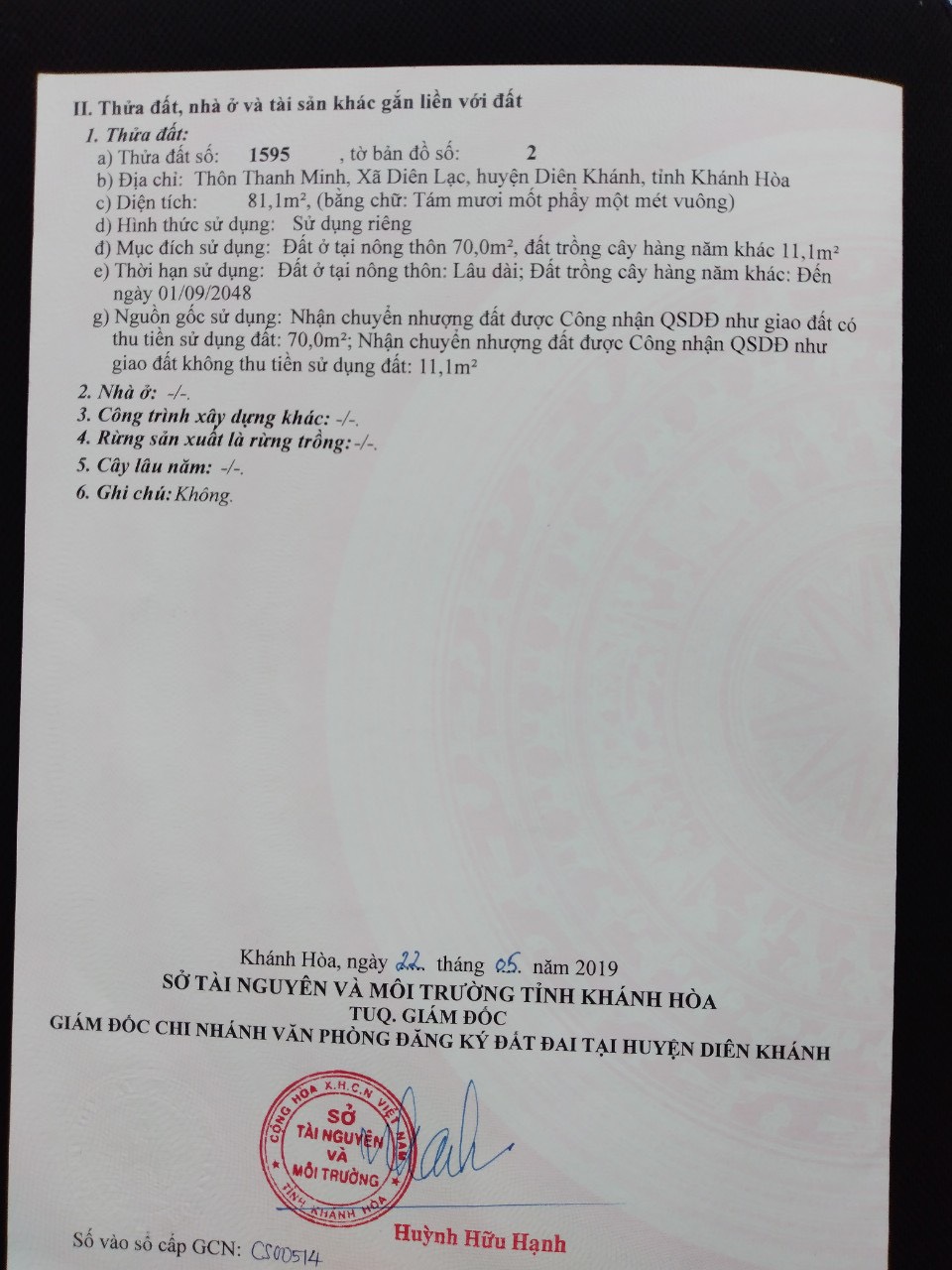 II. Thửa đất, nhà ở và tài sản khác gắn liền với đất

1. Thửa đất:

a) Thửa đất số: 1595 , tờ bản đồ số: 2

b) Địa chỉ: Thôn Thanh Minh, Xã Diên Lạc, huyện Diên Khánh, tỉnh Khánh Hòa

c) Diện tích: 81,1m², (bằng chữ: Tám mươi mốt phẩy một mét vuông)

d) Hình thức sử dụng: Sử dụng riêng

đ) Mục đích sử dụng: Đất ở tại nông thôn 70,0m², đất trồng cây hàng năm khác 11,1m²

e) Thời hạn sử dụng: Đất ở tại nông thôn: Lâu dài; Đất trồng cây hàng năm khác: Đến ngày 01/09/2048

g) Nguồn gốc sử dụng: Nhận chuyển nhượng đất được Công nhận QSDĐ như giao đất có thu tiền sử dụng đất: 70,0m²; Nhận chuyển nhượng đất được Công nhận QSDĐ như giao đất không thu tiền sử dụng đất: 11,1m²

2. Nhà ở: -/-.

3. Công trình xây dựng khác: -/-.

4. Rừng sản xuất là rừng trồng: -/-.

5. Cây lâu năm: -/-.

6. Ghi chú: Không.

Khánh Hòa, ngày 22 tháng 05 năm 2019

SỞ TÀI NGUYÊN VÀ MÔI TRƯỜNG TỈNH KHÁNH HÒA

TUQ. GIÁM ĐỐC

GIÁM ĐỐC CHI NHÁNH VĂN PHÒNG ĐĂNG KÝ ĐẤT ĐAI TẠI HUYỆN DIÊN KHÁNH

CỘNG HÒA X.H.C.N VIỆT NAM
SỞ TÀI NGUYÊN VÀ MÔI TRƯỜNG
TỈNH KHÁNH HÒA

Huỳnh Hữu Hạnh

Số vào sổ cấp GCN: CS00514